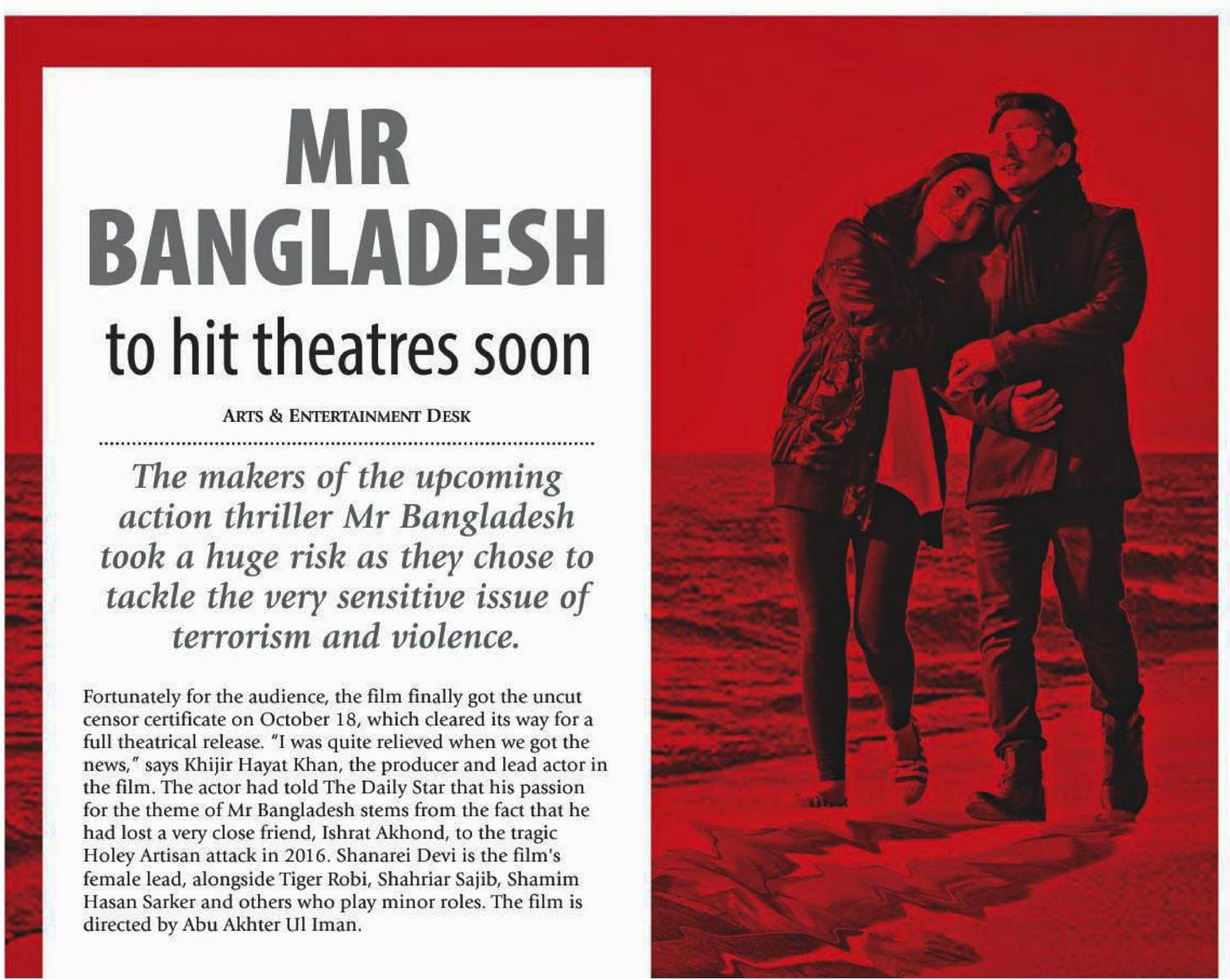 MR BANGLADESH

to hit theatres soon

ARTS & ENTERTAINMENT DESK

The makers of the upcoming action thriller Mr Bangladesh took a huge risk as they chose to tackle the very sensitive issue of terrorism and violence.

Fortunately for the audience, the film finally got the uncut censor certificate on October 18, which cleared its way for a full theatrical release. "I was quite relieved when we got the news," says Khijir Hayat Khan, the producer and lead actor in the film. The actor had told The Daily Star that his passion for the theme of Mr Bangladesh stems from the fact that he had lost a very close friend, Ishrat Akhond, to the tragic Holey Artisan attack in 2016. Shanarei Devi is the film's female lead, alongside Tiger Robi, Shahriar Sajib, Shamim Hasan Sarker and others who play minor roles. The film is directed by Abu Akhter Ul Iman.